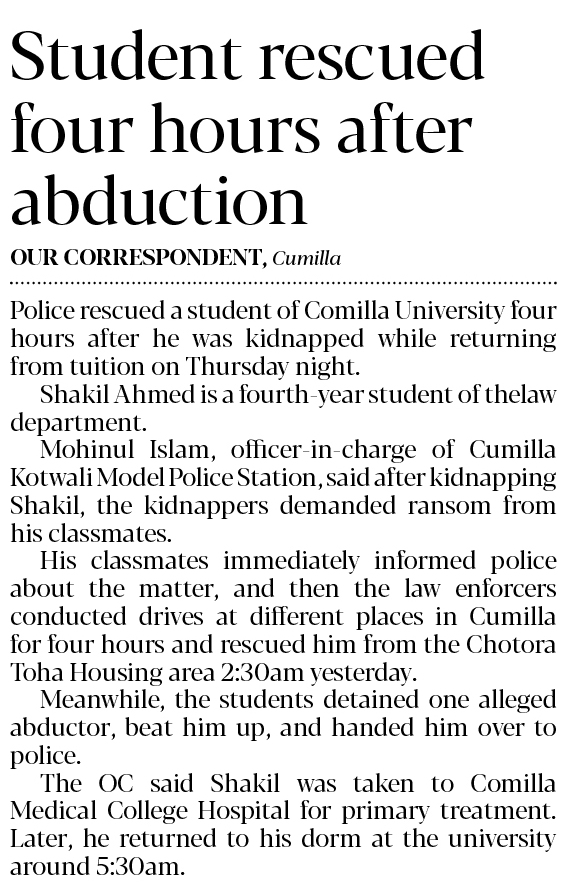 Student rescued four hours after abduction

OUR CORRESPONDENT, Cumilla

Police rescued a student of Comilla University four hours after he was kidnapped while returning from tuition on Thursday night.

Shakil Ahmed is a fourth-year student of thelaw department.

Mohinul Islam, officer-in-charge of Cumilla Kotwali Model Police Station, said after kidnapping Shakil, the kidnappers demanded ransom from his classmates.

His classmates immediately informed police about the matter, and then the law enforcers conducted drives at different places in Cumilla for four hours and rescued him from the Chotora Toha Housing area 2:30am yesterday.

Meanwhile, the students detained one alleged abductor, beat him up, and handed him over to police.

The OC said Shakil was taken to Comilla Medical College Hospital for primary treatment. Later, he returned to his dorm at the university around 5:30am.